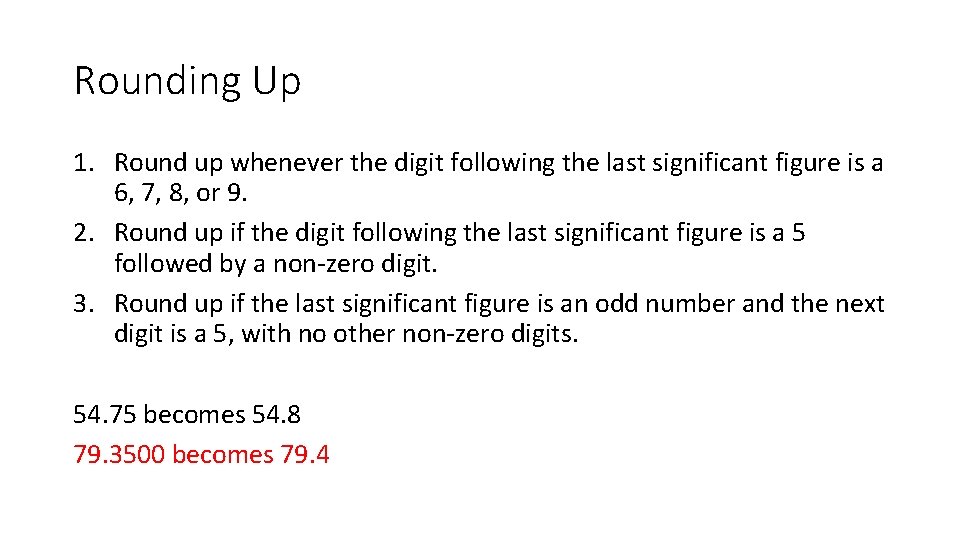 Rounding Up

1. Round up whenever the digit following the last significant figure is a 6, 7, 8, or 9.
2. Round up if the digit following the last significant figure is a 5 followed by a non-zero digit.
3. Round up if the last significant figure is an odd number and the next digit is a 5, with no other non-zero digits.

54.75 becomes 54.8
79.3500 becomes 79.4